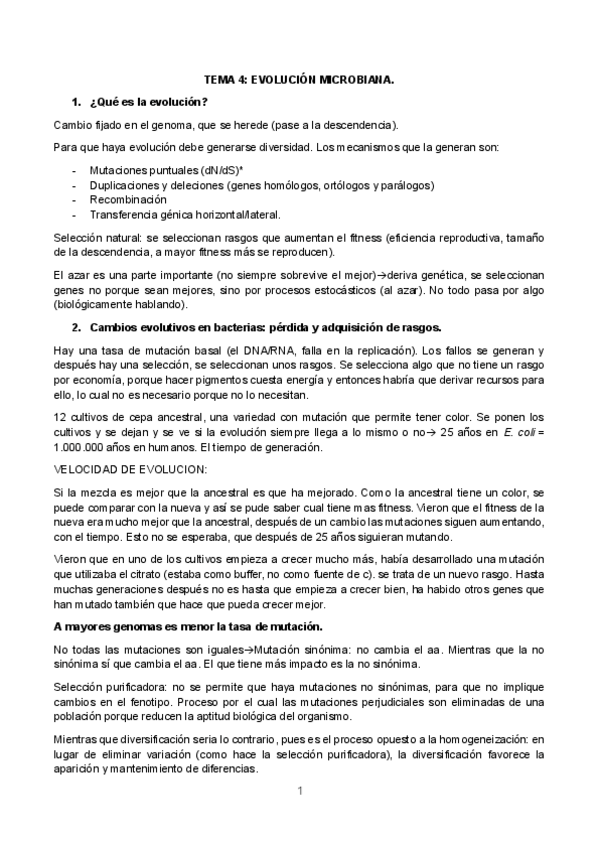 TEMA 4: EVOLUCIÓN MICROBIANA.

1. ¿Qué es la evolución?

Cambio fijado en el genoma, que se herede (pase a la descendencia).

Para que haya evolución debe generarse diversidad. Los mecanismos que la generan son:

- Mutaciones puntuales (dN/dS)*
- Duplicaciones y deleciones (genes homólogos, ortólogos y parálogos)
- Recombinación
- Transferencia génica horizontal/lateral.

Selección natural: se seleccionan rasgos que aumentan el fitness (eficiencia reproductiva, tamaño de la descendencia, a mayor fitness más se reproducen).

El azar es una parte importante (no siempre sobrevive el mejor)→deriva genética, se seleccionan genes no porque sean mejores, sino por procesos estocásticos (al azar). No todo pasa por algo (biológicamente hablando).

2. Cambios evolutivos en bacterias: pérdida y adquisición de rasgos.

Hay una tasa de mutación basal (el DNA/RNA, falla en la replicación). Los fallos se generan y después hay una selección, se seleccionan unos rasgos. Se selecciona algo que no tiene un rasgo por economía, porque hacer pigmentos cuesta energía y entonces habría que derivar recursos para ello, lo cual no es necesario porque no lo necesitan.

12 cultivos de cepa ancestral, una variedad con mutación que permite tener color. Se ponen los cultivos y se dejan y se ve si la evolución siempre llega a lo mismo o no→ 25 años en E. coli = 1.000.000 años en humanos. El tiempo de generación.

VELOCIDAD DE EVOLUCION:

Si la mezcla es mejor que la ancestral es que ha mejorado. Como la ancestral tiene un color, se puede comparar con la nueva y así se pude saber cual tiene mas fitness. Vieron que el fitness de la nueva era mucho mejor que la ancestral, después de un cambio las mutaciones siguen aumentando, con el tiempo. Esto no se esperaba, que después de 25 años siguieran mutando.

Vieron que en uno de los cultivos empieza a crecer mucho más, había desarrollado una mutación que utilizaba el citrato (estaba como buffer, no como fuente de c). se trata de un nuevo rasgo. Hasta muchas generaciones después no es hasta que empieza a crecer bien, ha habido otros genes que han mutado también que hace que pueda crecer mejor.

A mayores genomas es menor la tasa de mutación.

No todas las mutaciones son iguales→Mutación sinónima: no cambia el aa. Mientras que la no sinónima sí que cambia el aa. El que tiene más impacto es la no sinónima.

Selección purificadora: no se permite que haya mutaciones no sinónimas, para que no implique cambios en el fenotipo. Proceso por el cual las mutaciones perjudiciales son eliminadas de una población porque reducen la aptitud biológica del organismo.

Mientras que diversificación seria lo contrario, pues es el proceso opuesto a la homogeneización: en lugar de eliminar variación (como hace la selección purificadora), la diversificación favorece la aparición y mantenimiento de diferencias.

1